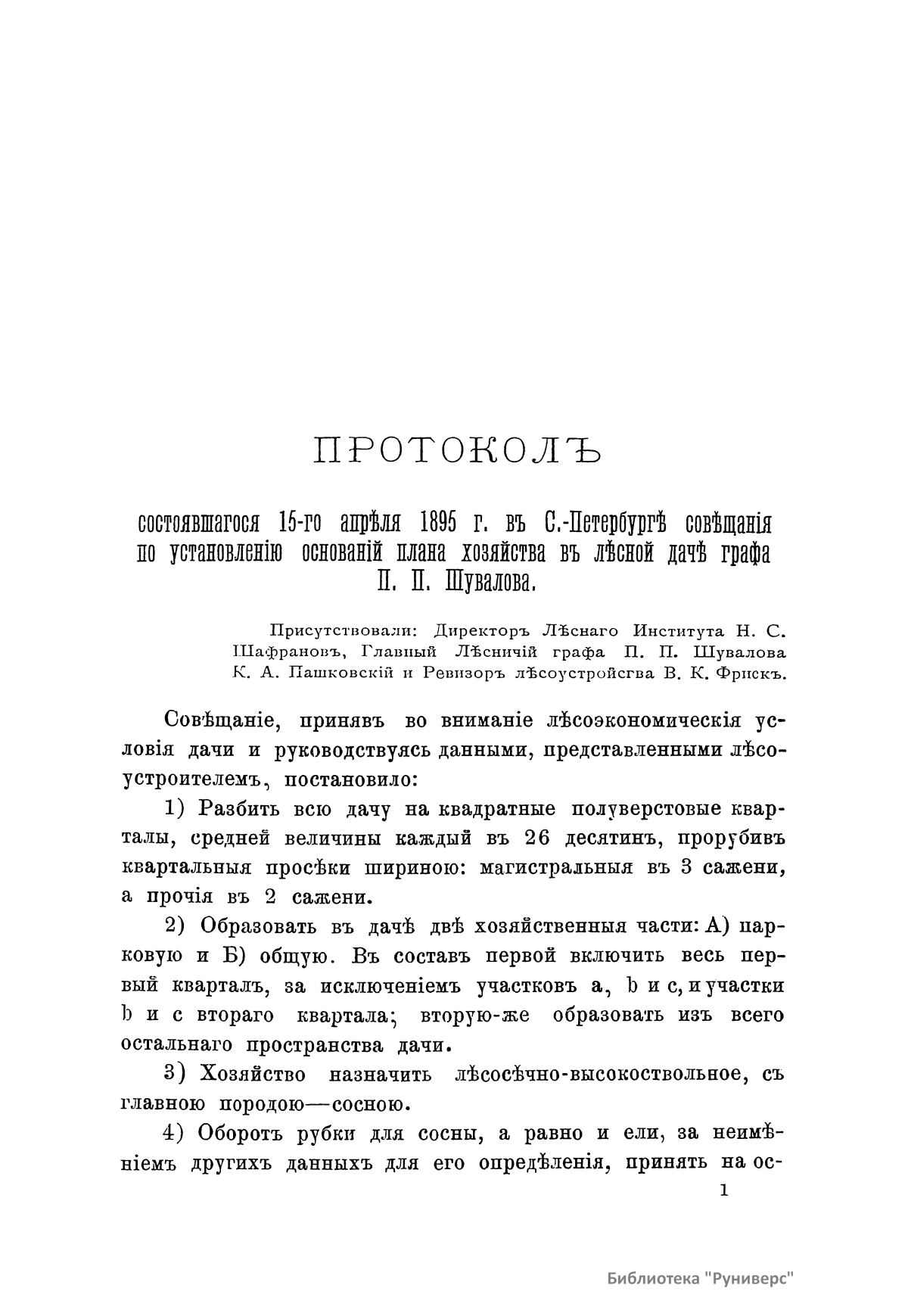 ПРОТОКОЛЪ

состоявшагося 15-го апрѣля 1895 г. въ С.-Петербургѣ совѣщанія по установленію основаній плана хозяйства въ лѣсной дачѣ графа П. П. Шувалова.

Присутствовали: Директоръ Лѣснаго Института Н. С. Шафрановъ, Главный Лѣсничій графа П. П. Шувалова К. А. Пашковскій и Ревизоръ лѣсоустройсгва В. К. Фрискъ.

Совѣщаніе, принявъ во вниманіе лѣсоэкономическія условія дачи и руководствуясь данными, представленными лѣсоустроителемъ, постановило:

1) Разбить всю дачу на квадратные полуверстовые кварталы, средней величины каждый въ 26 десятинъ, прорубивъ квартальныя просѣки шириною: магистральныя въ 3 сажени, а прочія въ 2 сажени.

2) Образовать въ дачѣ двѣ хозяйственныя части: А) парковую и Б) общую. Въ составъ первой включить весь первый кварталъ, за исключеніемъ участковъ а, b и с, и участки b и с втораго квартала; вторую-же образовать изъ всего остальнаго пространства дачи.

3) Хозяйство назначить лѣсосѣчно-высокоствольное, съ главною породою—сосною.

4) Оборотъ рубки для сосны, а равно и ели, за неимѣніемъ другихъ данныхъ для его опредѣленія, принять на ос-

1

Библиотека "Руниверс"